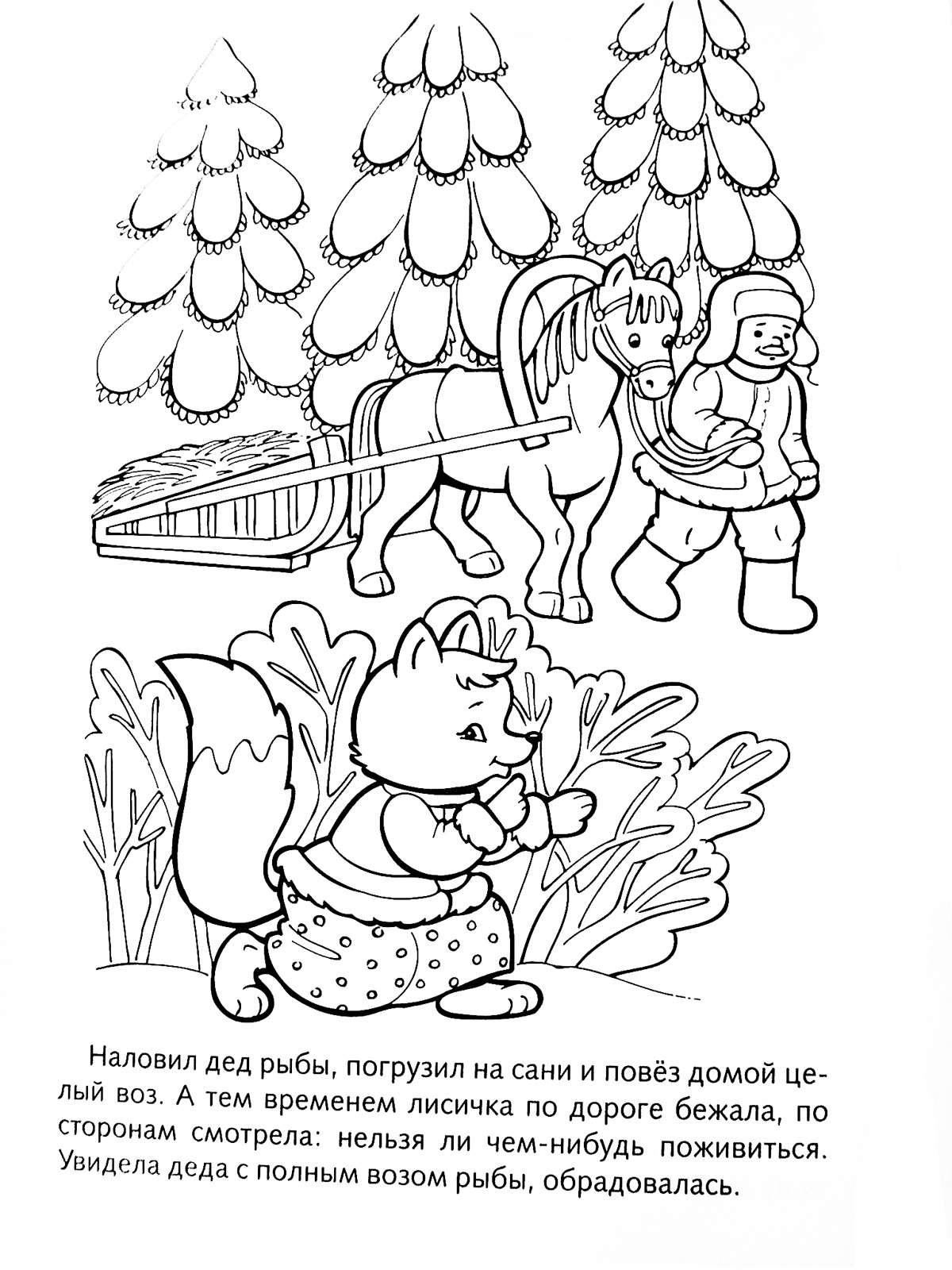 Наловил дед рыбы, погрузил на сани и повёз домой целый воз. А тем временем лисичка по дороге бежала, по сторонам смотрела: нельзя ли чем-нибудь поживиться. Увидела деда с полным возом рыбы, обрадовалась.